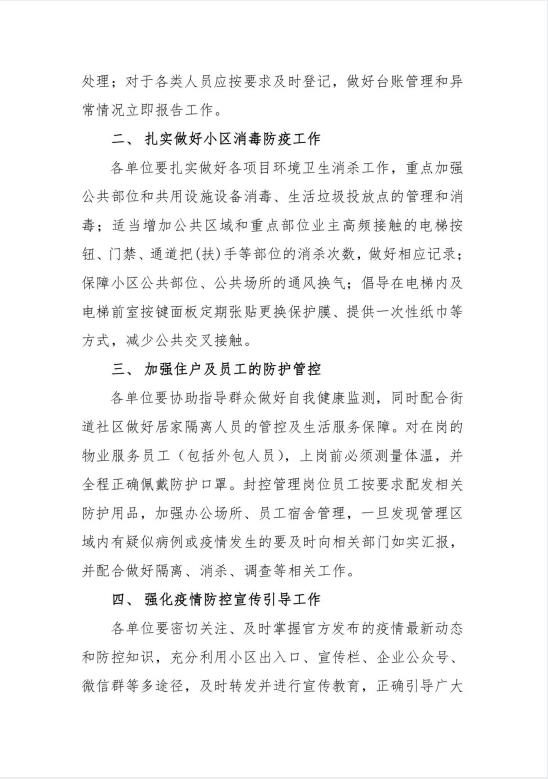 处理；对于各类人员应按要求及时登记，做好台账管理和异常情况立即报告工作。

二、扎实做好小区消毒防疫工作

各单位要扎实做好各项目环境卫生消杀工作，重点加强公共部位和共用设施设备消毒、生活垃圾投放点的管理和消毒；适当增加公共区域和重点部位业主高频接触的电梯按钮、门禁、通道把(扶)手等部位的消杀次数，做好相应记录；保障小区公共部位、公共场所的通风换气；倡导在电梯内及电梯前室按键面板定期张贴更换保护膜、提供一次性纸巾等方式，减少公共交叉接触。

三、加强住户及员工的防护管控

各单位要协助指导群众做好自我健康监测，同时配合街道社区做好居家隔离人员的管控及生活服务保障。对在岗的物业服务员工（包括外包人员），上岗前必须测量体温，并全程正确佩戴防护口罩。封控管理岗位员工按要求配发相关防护用品，加强办公场所、员工宿舍管理，一旦发现管理区域内有疑似病例或疫情发生的要及时向相关部门如实汇报，并配合做好隔离、消杀、调查等相关工作。

四、强化疫情防控宣传引导工作

各单位要密切关注、及时掌握官方发布的疫情最新动态和防控知识，充分利用小区出入口、宣传栏、企业公众号、微信群等多途径，及时转发并进行宣传教育，正确引导广大